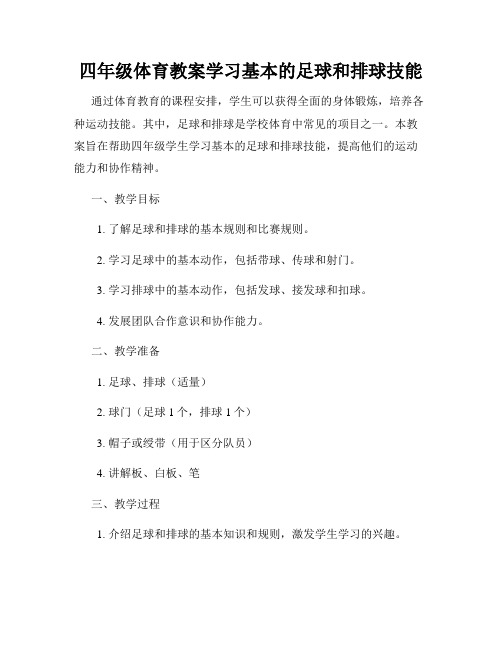 四年级体育教案学习基本的足球和排球技能

通过体育教育的课程安排，学生可以获得全面的身体锻炼，培养各种运动技能。其中，足球和排球是学校体育中常见的项目之一。本教案旨在帮助四年级学生学习基本的足球和排球技能，提高他们的运动能力和协作精神。

一、教学目标

1. 了解足球和排球的基本规则和比赛规则。

2. 学习足球中的基本动作，包括带球、传球和射门。

3. 学习排球中的基本动作，包括发球、接发球和扣球。

4. 发展团队合作意识和协作能力。

二、教学准备

1. 足球、排球（适量）

2. 球门（足球 1 个，排球 1 个）

3. 帽子或绶带（用于区分队员）

4. 讲解板、白板、笔

三、教学过程

1. 介绍足球和排球的基本知识和规则，激发学生学习的兴趣。